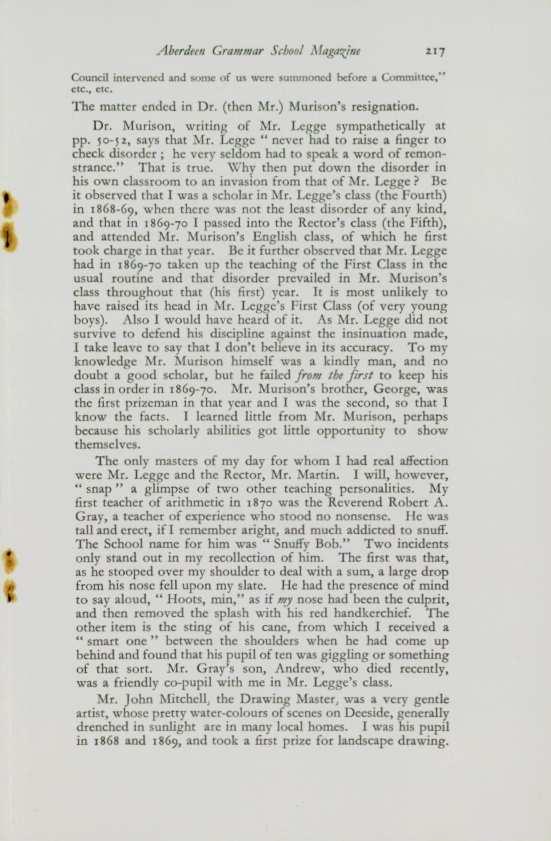 Aberdeen Grammar School Magazine 217

Council intervened and some of us were summoned before a Committee," etc., etc.

The matter ended in Dr. (then Mr.) Murison's resignation.

Dr. Murison, writing of Mr. Legge sympathetically at pp. 50-52, says that Mr. Legge " never had to raise a finger to check disorder ; he very seldom had to speak a word of remonstrance." That is true. Why then put down the disorder in his own classroom to an invasion from that of Mr. Legge ? Be it observed that I was a scholar in Mr. Legge's class (the Fourth) in 1868-69, when there was not the least disorder of any kind, and that in 1869-70 I passed into the Rector's class (the Fifth), and attended Mr. Murison's English class, of which he first took charge in that year. Be it further observed that Mr. Legge had in 1869-70 taken up the teaching of the First Class in the usual routine and that disorder prevailed in Mr. Murison's class throughout that (his first) year. It is most unlikely to have raised its head in Mr. Legge's First Class (of very young boys). Also I would have heard of it. As Mr. Legge did not survive to defend his discipline against the insinuation made, I take leave to say that I don't believe in its accuracy. To my knowledge Mr. Murison himself was a kindly man, and no doubt a good scholar, but he failed from the first to keep his class in order in 1869-70. Mr. Murison's brother, George, was the first prizeman in that year and I was the second, so that I know the facts. I learned little from Mr. Murison, perhaps because his scholarly abilities got little opportunity to show themselves.

The only masters of my day for whom I had real affection were Mr. Legge and the Rector, Mr. Martin. I will, however, " snap " a glimpse of two other teaching personalities. My first teacher of arithmetic in 1870 was the Reverend Robert A. Gray, a teacher of experience who stood no nonsense. He was tall and erect, if I remember aright, and much addicted to snuff. The School name for him was " Snuffy Bob." Two incidents only stand out in my recollection of him. The first was that, as he stooped over my shoulder to deal with a sum, a large drop from his nose fell upon my slate. He had the presence of mind to say aloud, " Hoots, min," as if my nose had been the culprit, and then removed the splash with his red handkerchief. The other item is the sting of his cane, from which I received a " smart one " between the shoulders when he had come up behind and found that his pupil of ten was giggling or something of that sort. Mr. Gray's son, Andrew, who died recently, was a friendly co-pupil with me in Mr. Legge's class.

Mr. John Mitchell, the Drawing Master, was a very gentle artist, whose pretty water-colours of scenes on Deeside, generally drenched in sunlight are in many local homes. I was his pupil in 1868 and 1869, and took a first prize for landscape drawing.